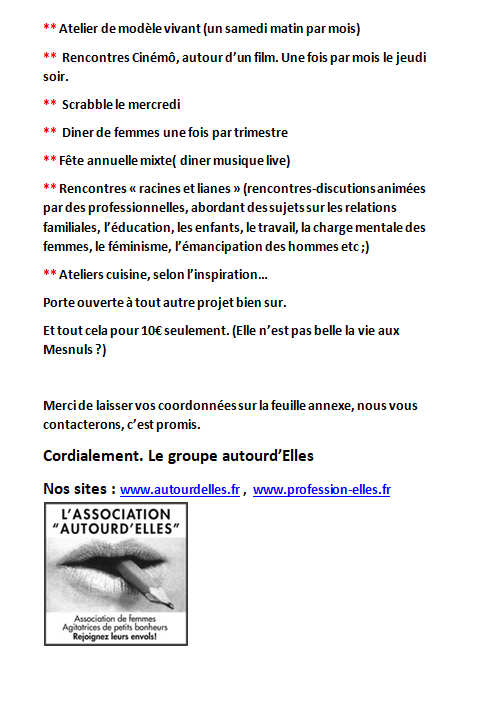 ** Atelier de modèle vivant (un samedi matin par mois)

** Rencontres Cinémô, autour d'un film. Une fois par mois le jeudi soir.

** Scrabble le mercredi

** Diner de femmes une fois par trimestre

** Fête annuelle mixte( diner musique live)

** Rencontres « racines et lianes » (rencontres-discutions animées par des professionnelles, abordant des sujets sur les relations familiales, l'éducation, les enfants, le travail, la charge mentale des femmes, le féminisme, l'émancipation des hommes etc ;)

** Ateliers cuisine, selon l'inspiration…

Porte ouverte à tout autre projet bien sur.

Et tout cela pour 10€ seulement. (Elle n'est pas belle la vie aux Mesnuls ?)

Merci de laisser vos coordonnées sur la feuille annexe, nous vous contacterons, c'est promis.

Cordialement. Le groupe autourd'Elles

Nos sites : www.autourdelles.fr , www.profession-elles.fr

L'ASSOCIATION "AUTOURD'ELLES"

Association de femmes Agitatrices de petits bonheurs Rejoignez leurs envols!